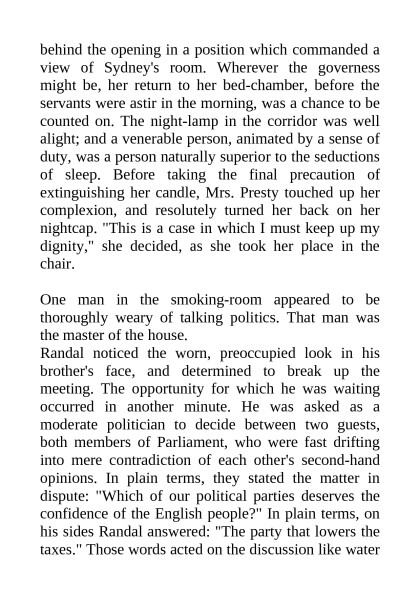 behind the opening in a position which commanded a view of Sydney's room. Wherever the governess might be, her return to her bed-chamber, before the servants were astir in the morning, was a chance to be counted on. The night-lamp in the corridor was well alight; and a venerable person, animated by a sense of duty, was a person naturally superior to the seductions of sleep. Before taking the final precaution of extinguishing her candle, Mrs. Presty touched up her complexion, and resolutely turned her back on her nightcap. "This is a case in which I must keep up my dignity," she decided, as she took her place in the chair.

One man in the smoking-room appeared to be thoroughly weary of talking politics. That man was the master of the house.
Randal noticed the worn, preoccupied look in his brother's face, and determined to break up the meeting. The opportunity for which he was waiting occurred in another minute. He was asked as a moderate politician to decide between two guests, both members of Parliament, who were fast drifting into mere contradiction of each other's second-hand opinions. In plain terms, they stated the matter in dispute: "Which of our political parties deserves the confidence of the English people?" In plain terms, on his sides Randal answered: "The party that lowers the taxes." Those words acted on the discussion like water